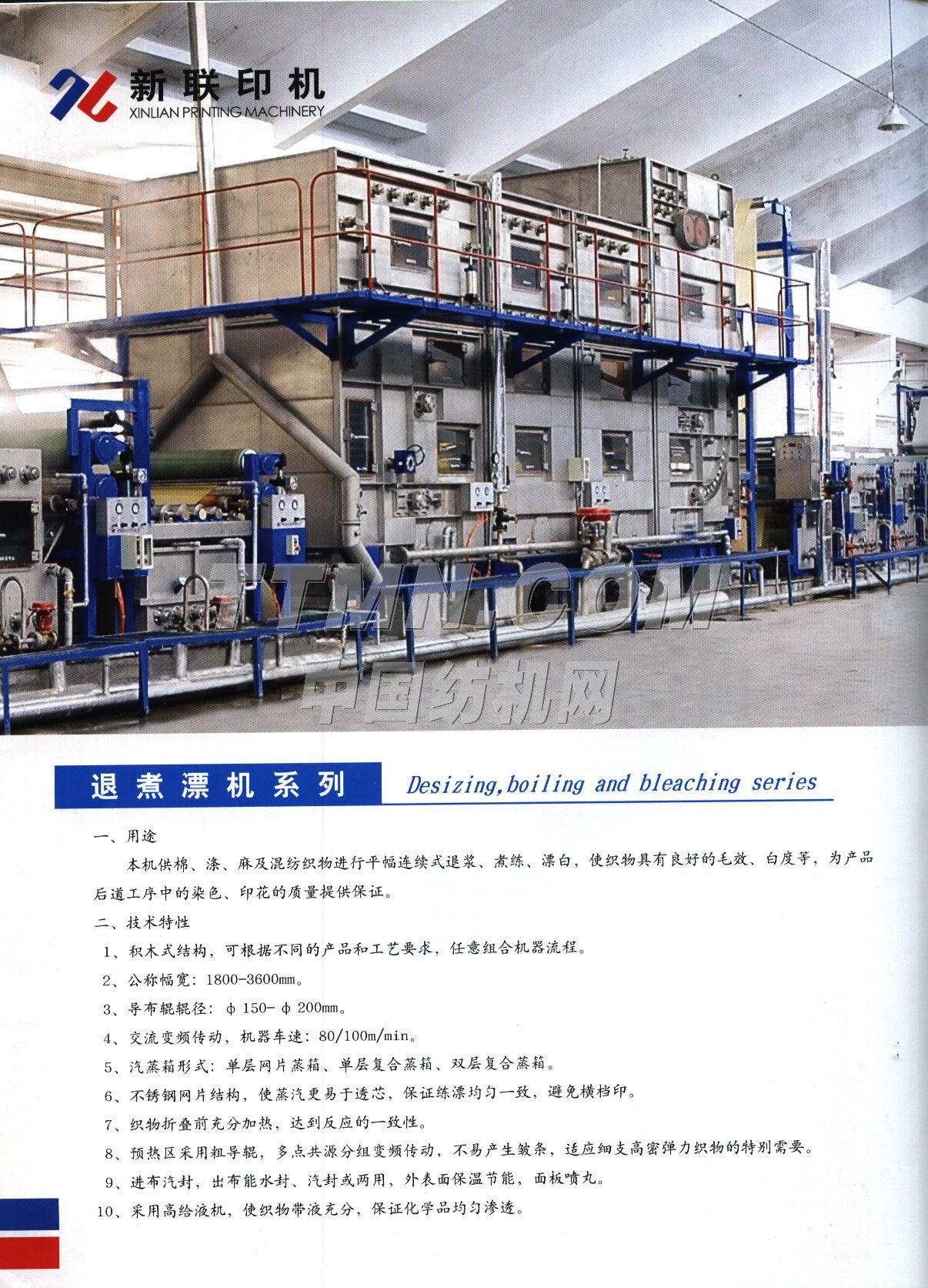 新联印机
XINLIAN PRINTING MACHINERY

退煮漂机系列 Desizing,boiling and bleaching series

一、用途

本机供棉、涤、麻及混纺织物进行平幅连续式退浆、煮练、漂白，使织物具有良好的毛效、白度等，为产品后道工序中的染色、印花的质量提供保证。

二、技术特性

1、积木式结构，可根据不同的产品和工艺要求，任意组合机器流程。

2、公称幅宽：1800-3600mm。

3、导布辊辊径：φ150-φ200mm。

4、交流变频传动，机器车速：80/100m/min。

5、汽蒸箱形式：单层网片蒸箱、单层复合蒸箱、双层复合蒸箱。

6、不锈钢网片结构，使蒸汽更易于透芯，保证练漂均匀一致，避免横档印。

7、织物折叠前充分加热，达到反应的一致性。

8、预热区采用粗导辊，多点共源分组变频传动，不易产生皱条，适应细支高密弹力织物的特别需要。

9、进布汽封，出布能水封、汽封或两用，外表面保温节能，面板喷丸。

10、采用高给液机，使织物带液充分，保证化学品均匀渗透。

TTMN.COM
中国纺机网